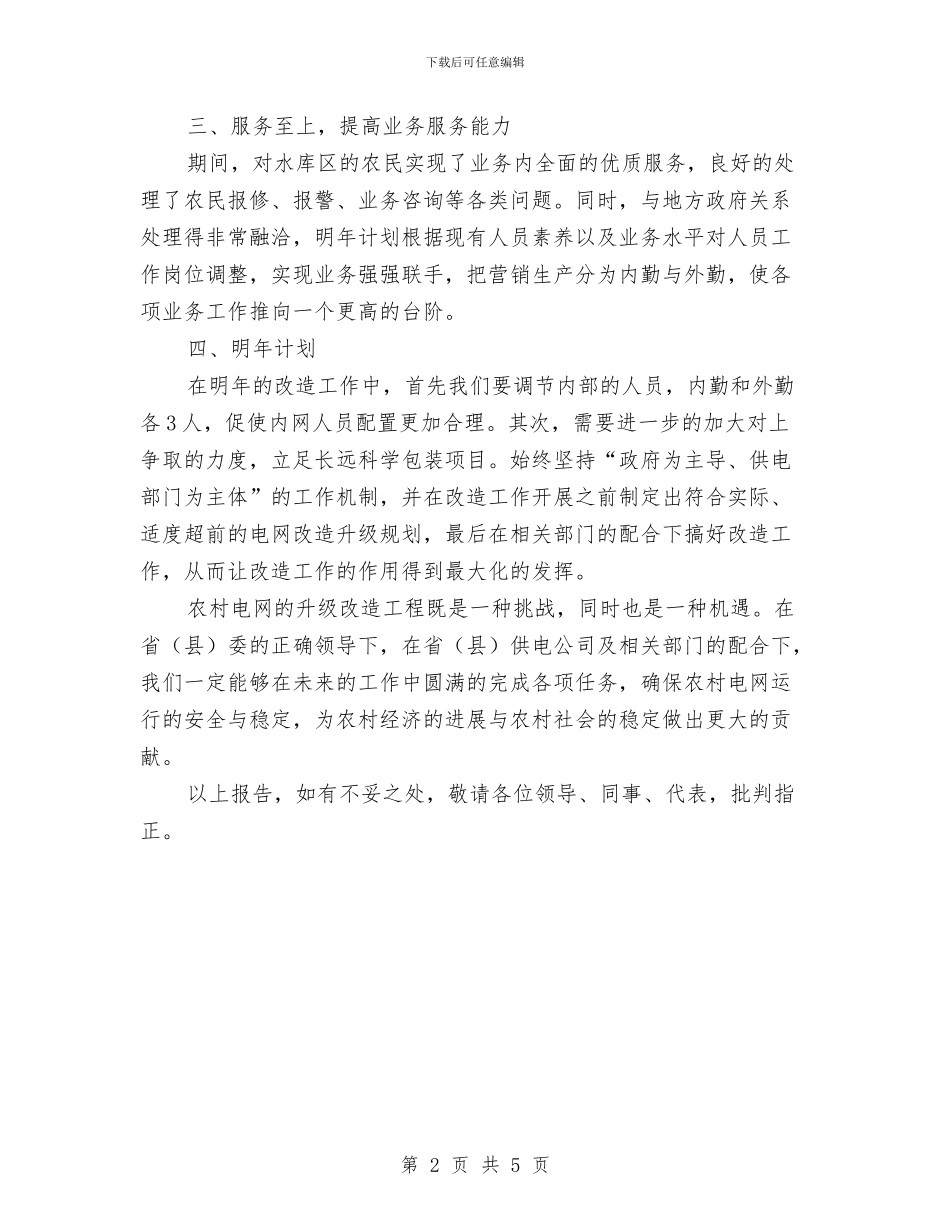 下载后可任意编辑

三、服务至上，提高业务服务能力

期间，对水库区的农民实现了业务内全面的优质服务，良好的处理了农民报修、报警、业务咨询等各类问题。同时，与地方政府关系处理得非常融洽，明年计划根据现有人员素养以及业务水平对人员工作岗位调整，实现业务强强联手，把营销生产分为内勤与外勤，使各项业务工作推向一个更高的台阶。

四、明年计划

在明年的改造工作中，首先我们要调节内部的人员，内勤和外勤各3人，促使内网人员配置更加合理。其次，需要进一步的加大对上争取的力度，立足长远科学包装项目。始终坚持“政府为主导、供电部门为主体”的工作机制，并在改造工作开展之前制定出符合实际、适度超前的电网改造升级规划，最后在相关部门的配合下搞好改造工作，从而让改造工作的作用得到最大化的发挥。

农村电网的升级改造工程既是一种挑战，同时也是一种机遇。在省（县）委的正确领导下，在省（县）供电公司及相关部门的配合下，我们一定能够在未来的工作中圆满的完成各项任务，确保农村电网运行的安全与稳定，为农村经济的进展与农村社会的稳定做出更大的贡献。

以上报告，如有不妥之处，敬请各位领导、同事、代表，批判指正。

第 2 页 共 5 页